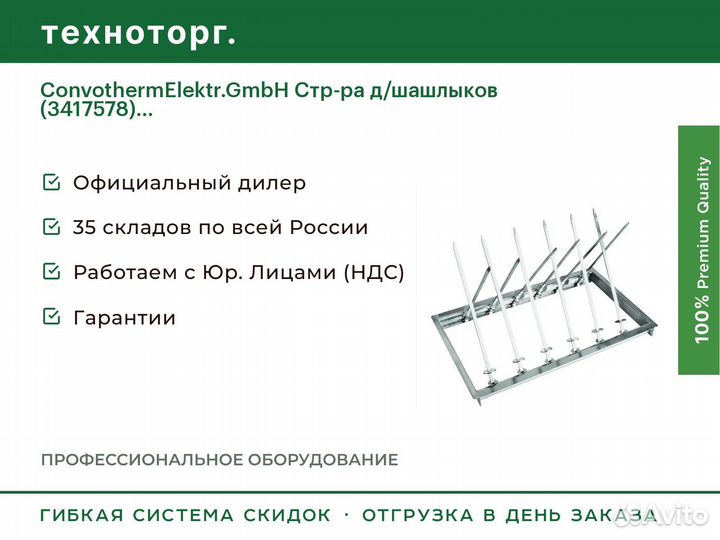 техноторг.

ConvothermElektr.GmbH Стр-ра д/шашлыков (3417578)...

Официальный дилер

35 складов по всей России

Работаем с Юр. Лицами (НДС)

Гарантии

100% Premium Quality

ПРОФЕССИОНАЛЬНОЕ ОБОРУДОВАНИЕ

ГИБКАЯ СИСТЕМА СКИДОК · ОТГРУЗКА В ДЕНЬ ЗАКАЗА

Avito